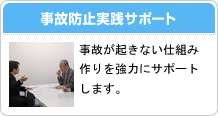 事故防止実践サポート

事故が起きない仕組み作りを強力にサポートします。